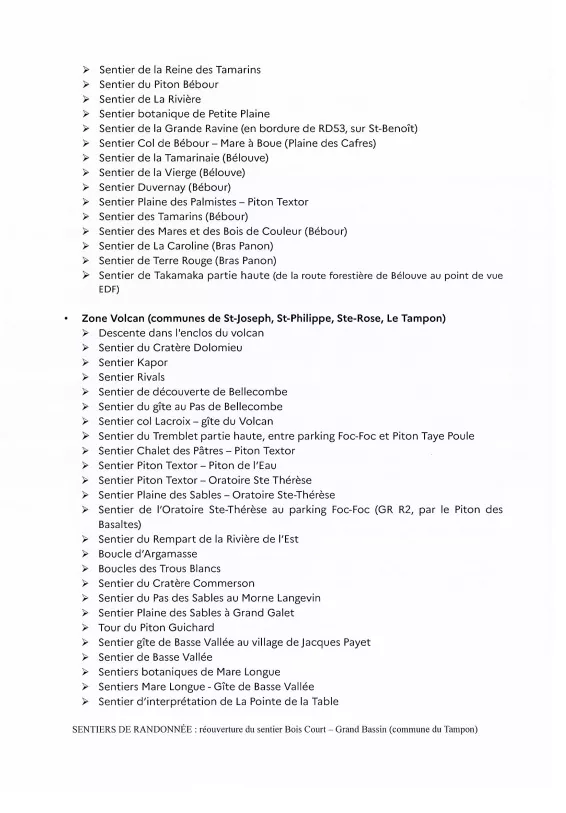 ➢ Sentier de la Reine des Tamarins
➢ Sentier du Piton Bébour
➢ Sentier de La Rivière
➢ Sentier botanique de Petite Plaine
➢ Sentier de la Grande Ravine (en bordure de RD53, sur St-Benoît)
➢ Sentier Col de Bébour – Mare à Boue (Plaine des Cafres)
➢ Sentier de la Tamarinaie (Bélouve)
➢ Sentier de la Vierge (Bélouve)
➢ Sentier Duvernay (Bébour)
➢ Sentier Plaine des Palmistes – Piton Textor
➢ Sentier des Tamarins (Bébour)
➢ Sentier des Mares et des Bois de Couleur (Bébour)
➢ Sentier de La Caroline (Bras Panon)
➢ Sentier de Terre Rouge (Bras Panon)
➢ Sentier de Takamaka partie haute (de la route forestière de Bélouve au point de vue EDF)

• Zone Volcan (communes de St-Joseph, St-Philippe, Ste-Rose, Le Tampon)
➢ Descente dans l'enclos du volcan
➢ Sentier du Cratère Dolomieu
➢ Sentier Kapor
➢ Sentier Rivals
➢ Sentier de découverte de Bellecombe
➢ Sentier du gîte au Pas de Bellecombe
➢ Sentier col Lacroix – gîte du Volcan
➢ Sentier du Tremblet partie haute, entre parking Foc-Foc et Piton Taye Poule
➢ Sentier Chalet des Pâtres – Piton Textor
➢ Sentier Piton Textor – Piton de l'Eau
➢ Sentier Piton Textor – Oratoire Ste Thérèse
➢ Sentier Plaine des Sables – Oratoire Ste-Thérèse
➢ Sentier de l'Oratoire Ste-Thérèse au parking Foc-Foc (GR R2, par le Piton des Basaltes)
➢ Sentier du Rempart de la Rivière de l'Est
➢ Boucle d'Argamasse
➢ Boucles des Trous Blancs
➢ Sentier du Cratère Commerson
➢ Sentier du Pas des Sables au Morne Langevin
➢ Sentier Plaine des Sables à Grand Galet
➢ Tour du Piton Guichard
➢ Sentier gîte de Basse Vallée au village de Jacques Payet
➢ Sentier de Basse Vallée
➢ Sentiers botaniques de Mare Longue
➢ Sentiers Mare Longue - Gîte de Basse Vallée
➢ Sentier d'interprétation de La Pointe de la Table

SENTIERS DE RANDONNÉE : réouverture du sentier Bois Court – Grand Bassin (commune du Tampon)